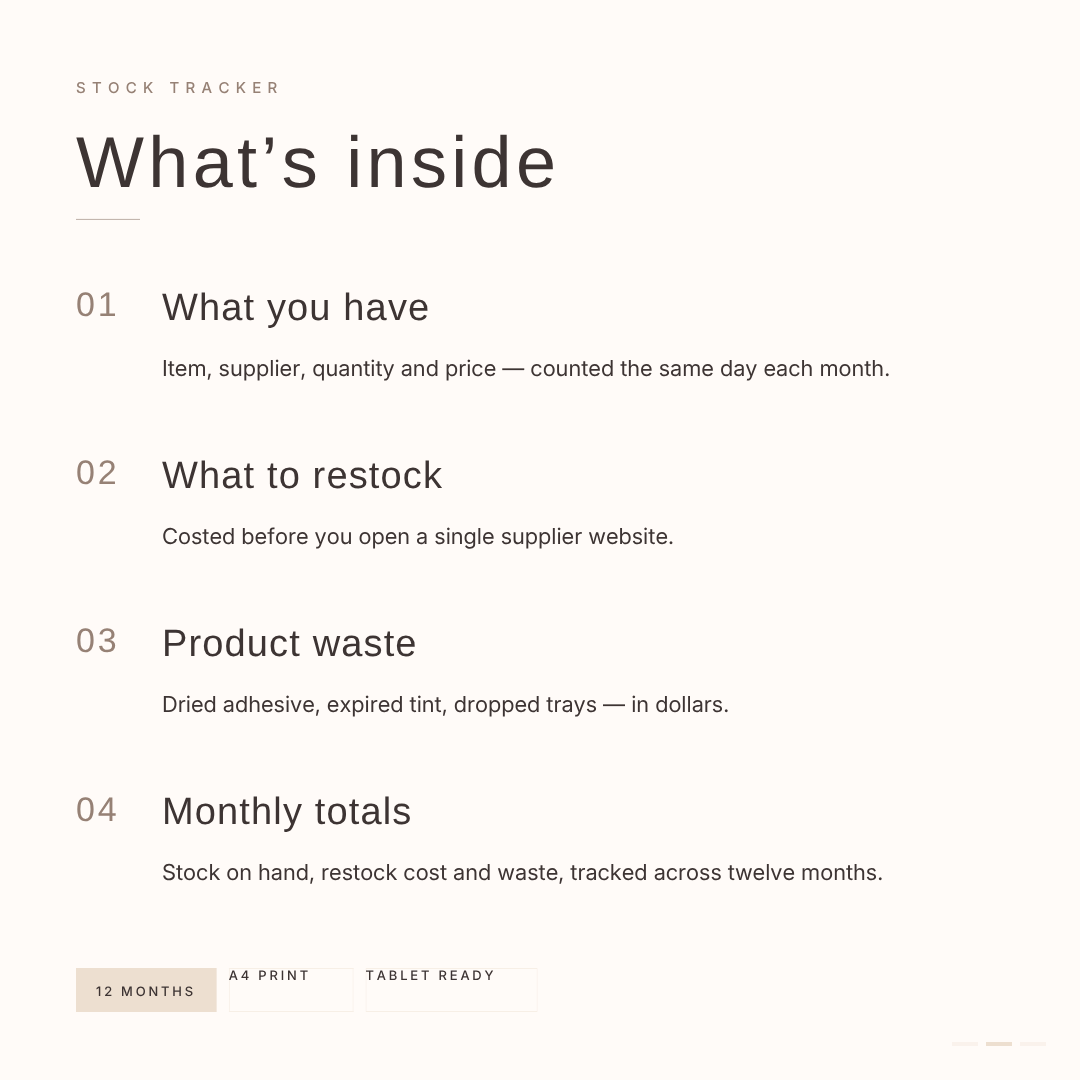 STOCK TRACKER

What’s inside

01 What you have

Item, supplier, quantity and price — counted the same day each month.

02 What to restock

Costed before you open a single supplier website.

03 Product waste

Dried adhesive, expired tint, dropped trays — in dollars.

04 Monthly totals

Stock on hand, restock cost and waste, tracked across twelve months.

12 MONTHS A4 PRINT TABLET READY